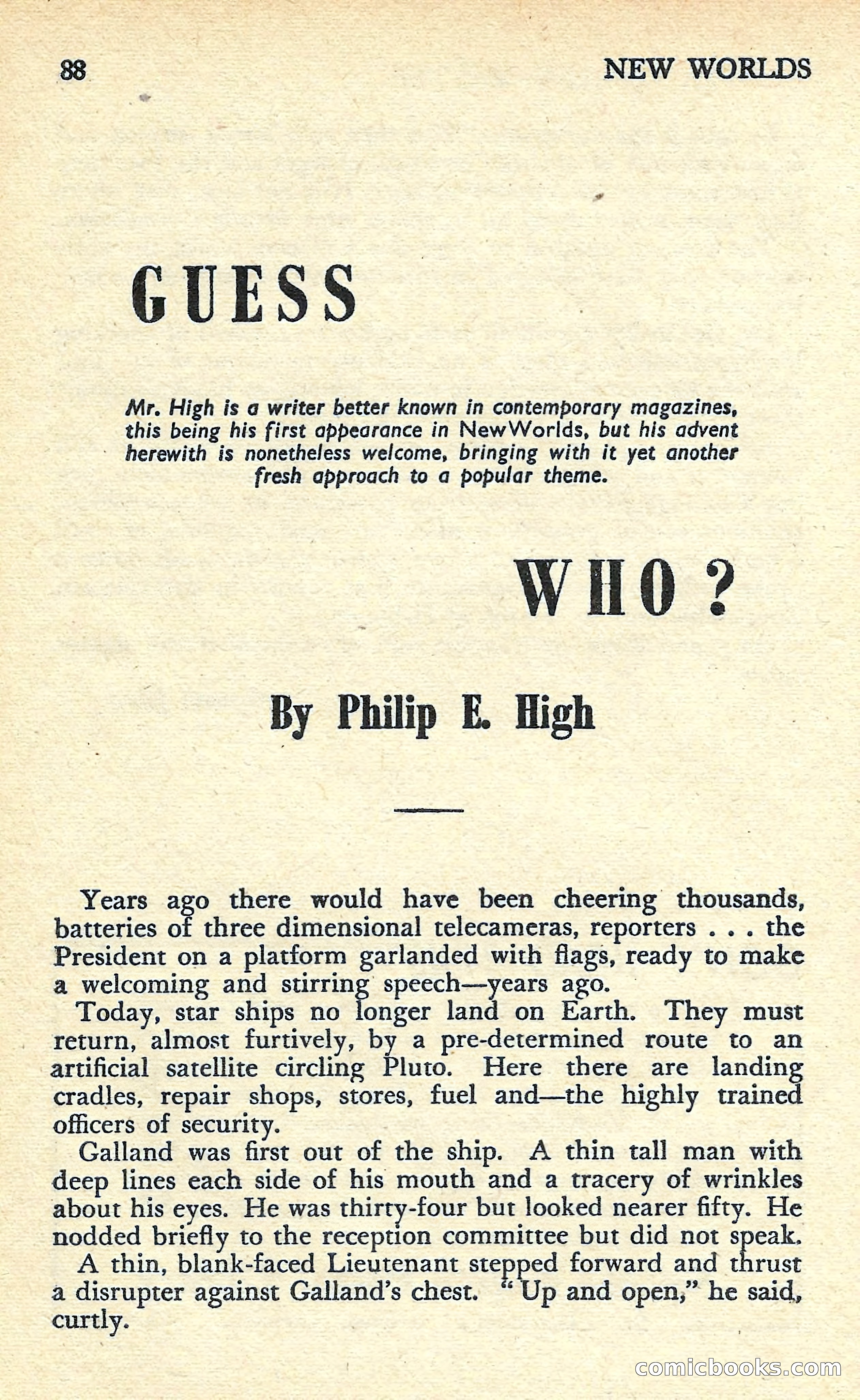 88 NEW WORLDS

GUESS

Mr. High is a writer better known in contemporary magazines, this being his first appearance in NewWorlds, but his advent herewith is nonetheless welcome, bringing with it yet another fresh approach to a popular theme.

WHO?

By Philip E. High

Years ago there would have been cheering thousands, batteries of three dimensional telecameras, reporters . . . the President on a platform garlanded with flags, ready to make a welcoming and stirring speech—years ago.

Today, star ships no longer land on Earth. They must return, almost furtively, by a pre-determined route to an artificial satellite circling Pluto. Here there are landing cradles, repair shops, stores, fuel and—the highly trained officers of security.

Galland was first out of the ship. A thin tall man with deep lines each side of his mouth and a tracery of wrinkles about his eyes. He was thirty-four but looked nearer fifty. He nodded briefly to the reception committee but did not speak.

A thin, blank-faced Lieutenant stepped forward and thrust a disrupter against Galland's chest. "Up and open," he said, curtly.

comicbooks.com